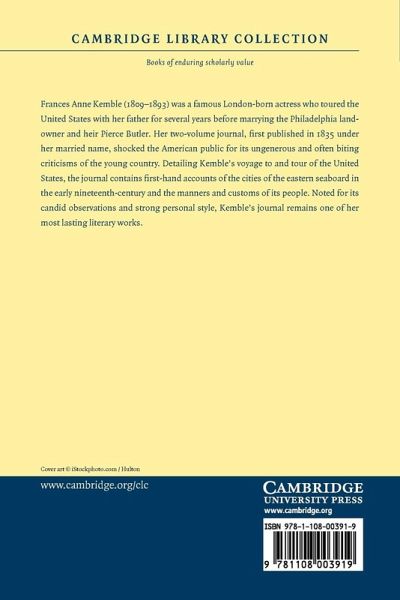 CAMBRIDGE LIBRARY COLLECTION

Books of enduring scholarly value

Frances Anne Kemble (1809–1893) was a famous London-born actress who toured the United States with her father for several years before marrying the Philadelphia landowner and heir Pierce Butler. Her two-volume journal, first published in 1835 under her married name, shocked the American public for its ungenerous and often biting criticisms of the young country. Detailing Kemble's voyage to and tour of the United States, the journal contains first-hand accounts of the cities of the eastern seaboard in the early nineteenth-century and the manners and customs of its people. Noted for its candid observations and strong personal style, Kemble's journal remains one of her most lasting literary works.

Cover art © iStockphoto.com / Hulton

www.cambridge.org/clc

CAMBRIDGE
UNIVERSITY PRESS
www.cambridge.org

ISBN 978-1-108-00391-9

9 781108 003919